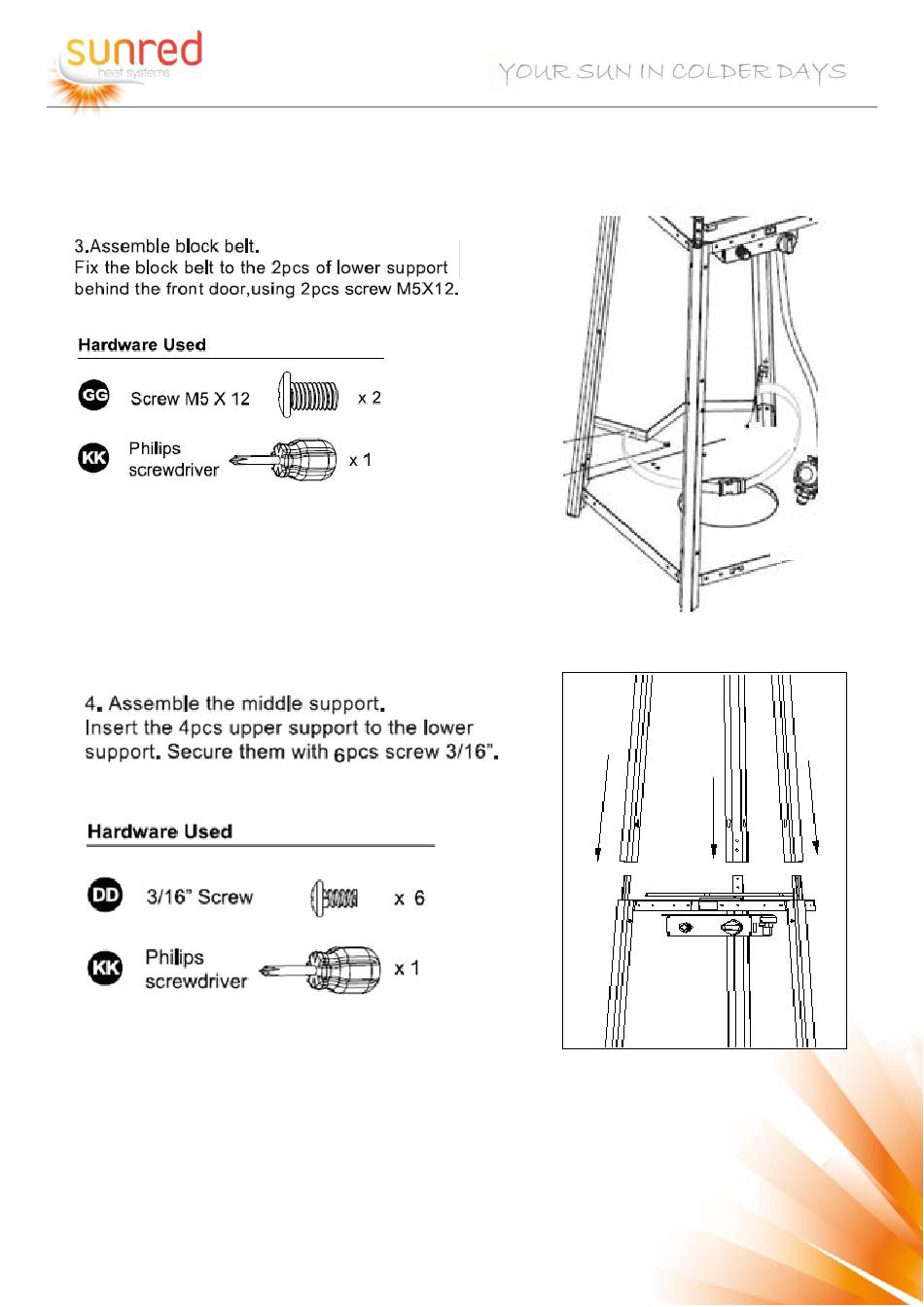 sunred
heat systems

YOUR SUN IN COLDER DAYS

3.Assemble block belt.
Fix the block belt to the 2pcs of lower support behind the front door,using 2pcs screw M5X12.

Hardware Used

GG Screw M5 X 12 x 2

KK Philips screwdriver x 1

4. Assemble the middle support.
Insert the 4pcs upper support to the lower support. Secure them with 6pcs screw 3/16".

Hardware Used

DD 3/16" Screw x 6

KK Philips screwdriver x 1